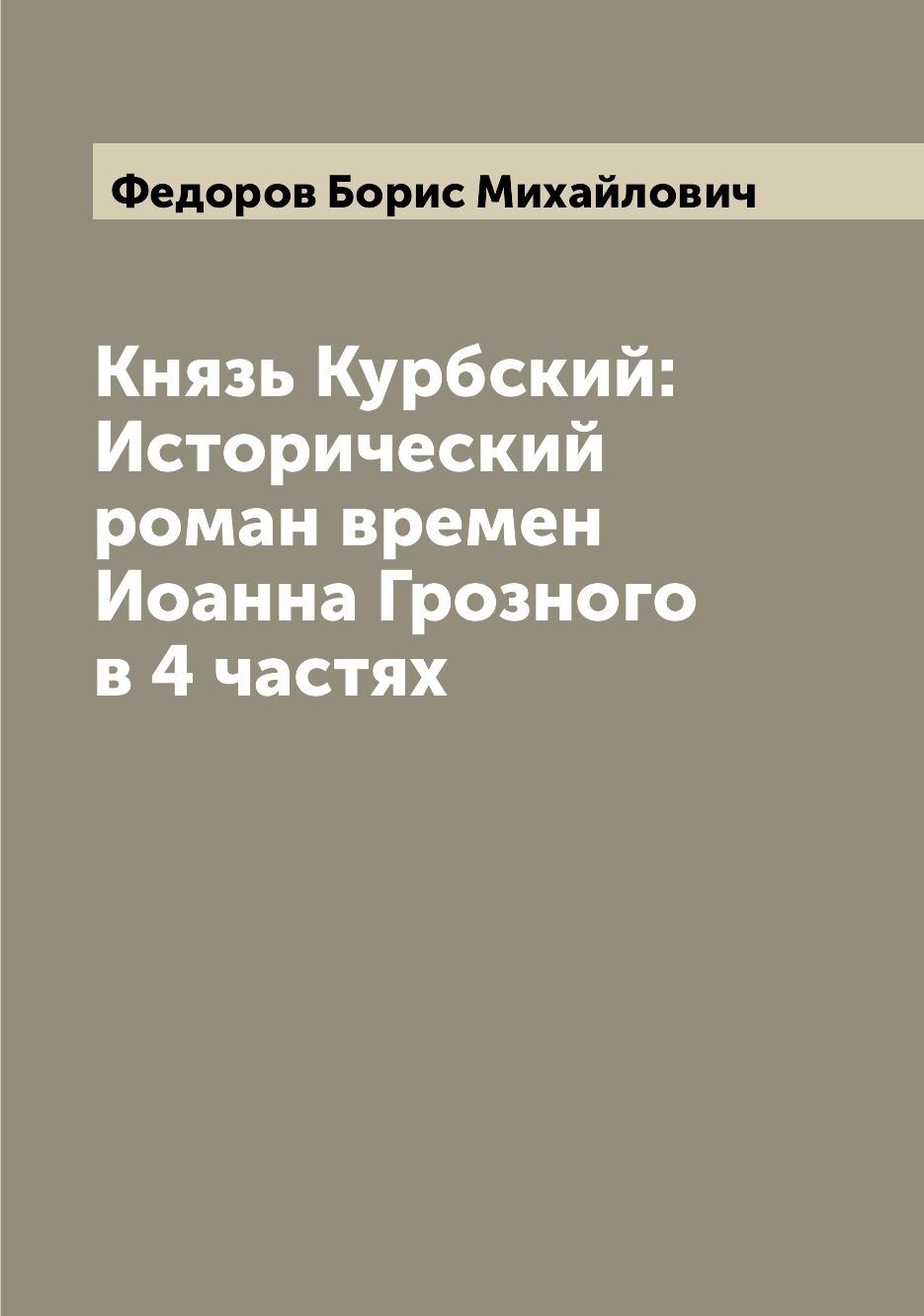 Федоров Борис Михайлович

Князь Курбский: Исторический роман времен Иоанна Грозного в 4 частях